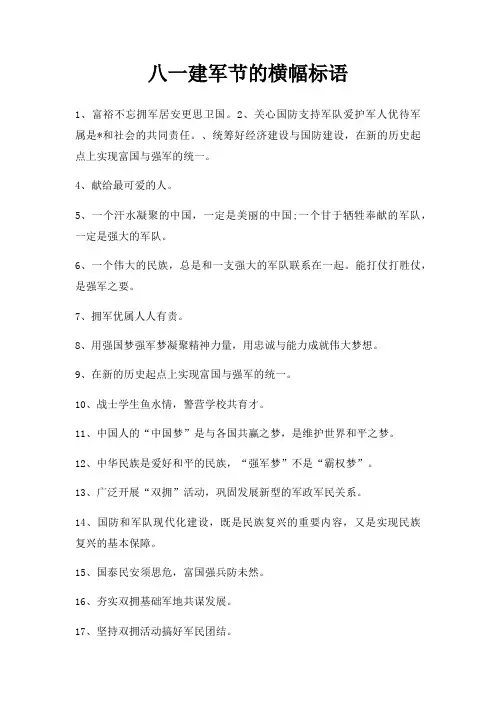 八一建军节的横幅标语

1、富裕不忘拥军居安更思卫国。2、关心国防支持军队爱护军人优待军属是*和社会的共同责任。、统筹好经济建设与国防建设，在新的历史起点上实现富国与强军的统一。

4、献给最可爱的人。

5、一个汗水凝聚的中国，一定是美丽的中国;一个甘于牺牲奉献的军队，一定是强大的军队。

6、一个伟大的民族，总是和一支强大的军队联系在一起。能打仗打胜仗，是强军之要。

7、拥军优属人人有责。

8、用强国梦强军梦凝聚精神力量，用忠诚与能力成就伟大梦想。

9、在新的历史起点上实现富国与强军的统一。

10、战士学生鱼水情，警营学校共育才。

11、中国人的“中国梦”是与各国共赢之梦，是维护世界和平之梦。

12、中华民族是爱好和平的民族，“强军梦”不是“霸权梦”。

13、广泛开展“双拥”活动，巩固发展新型的军政军民关系。

14、国防和军队现代化建设，既是民族复兴的重要内容，又是实现民族复兴的基本保障。

15、国泰民安须思危，富国强兵防未然。

16、夯实双拥基础军地共谋发展。

17、坚持双拥活动搞好军民团结。